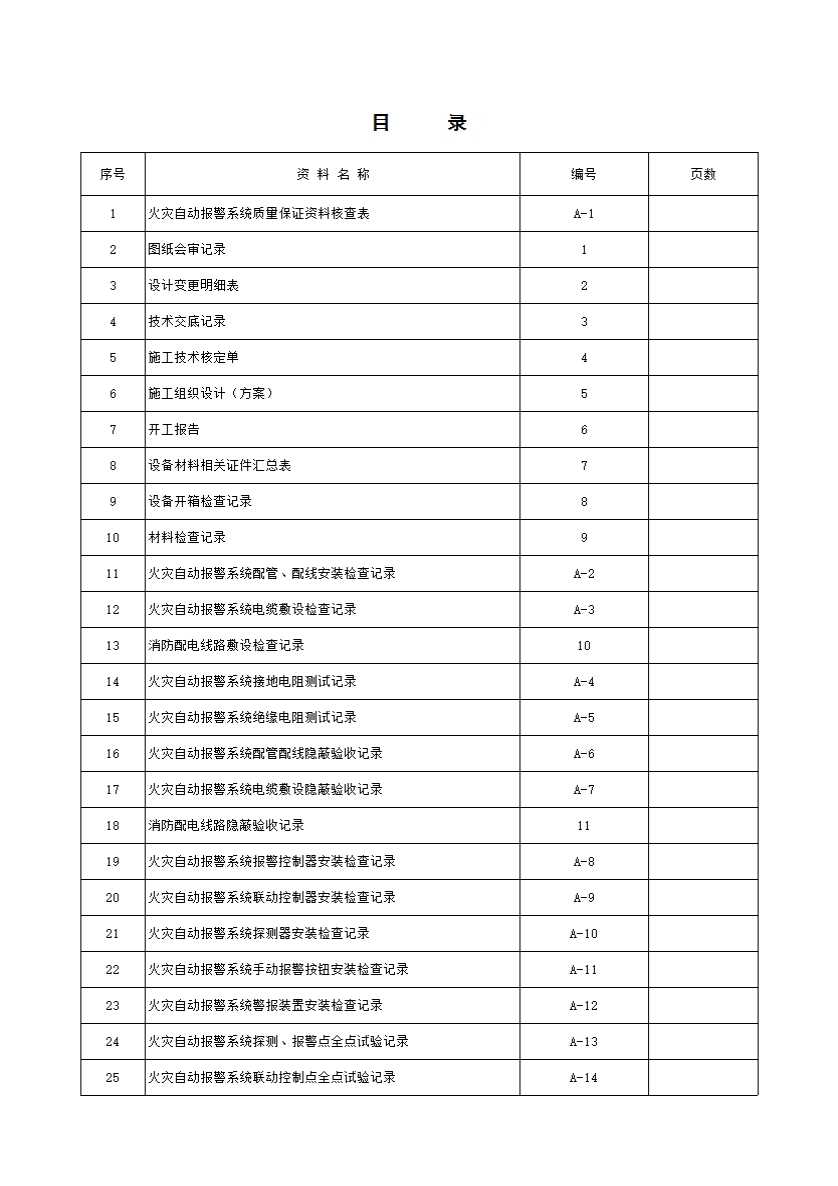 目　　录

| 序号 | 资 料 名 称 | 编号 | 页数 |
|---|---|---|---|
| 1 | 火灾自动报警系统质量保证资料核查表 | A-1 | |
| 2 | 图纸会审记录 | 1 | |
| 3 | 设计变更明细表 | 2 | |
| 4 | 技术交底记录 | 3 | |
| 5 | 施工技术核定单 | 4 | |
| 6 | 施工组织设计（方案） | 5 | |
| 7 | 开工报告 | 6 | |
| 8 | 设备材料相关证件汇总表 | 7 | |
| 9 | 设备开箱检查记录 | 8 | |
| 10 | 材料检查记录 | 9 | |
| 11 | 火灾自动报警系统配管、配线安装检查记录 | A-2 | |
| 12 | 火灾自动报警系统电缆敷设检查记录 | A-3 | |
| 13 | 消防配电线路敷设检查记录 | 10 | |
| 14 | 火灾自动报警系统接地电阻测试记录 | A-4 | |
| 15 | 火灾自动报警系统绝缘电阻测试记录 | A-5 | |
| 16 | 火灾自动报警系统配管配线隐蔽验收记录 | A-6 | |
| 17 | 火灾自动报警系统电缆敷设隐蔽验收记录 | A-7 | |
| 18 | 消防配电线路隐蔽验收记录 | 11 | |
| 19 | 火灾自动报警系统报警控制器安装检查记录 | A-8 | |
| 20 | 火灾自动报警系统联动控制器安装检查记录 | A-9 | |
| 21 | 火灾自动报警系统探测器安装检查记录 | A-10 | |
| 22 | 火灾自动报警系统手动报警按钮安装检查记录 | A-11 | |
| 23 | 火灾自动报警系统警报装置安装检查记录 | A-12 | |
| 24 | 火灾自动报警系统探测、报警点全点试验记录 | A-13 | |
| 25 | 火灾自动报警系统联动控制点全点试验记录 | A-14 | |